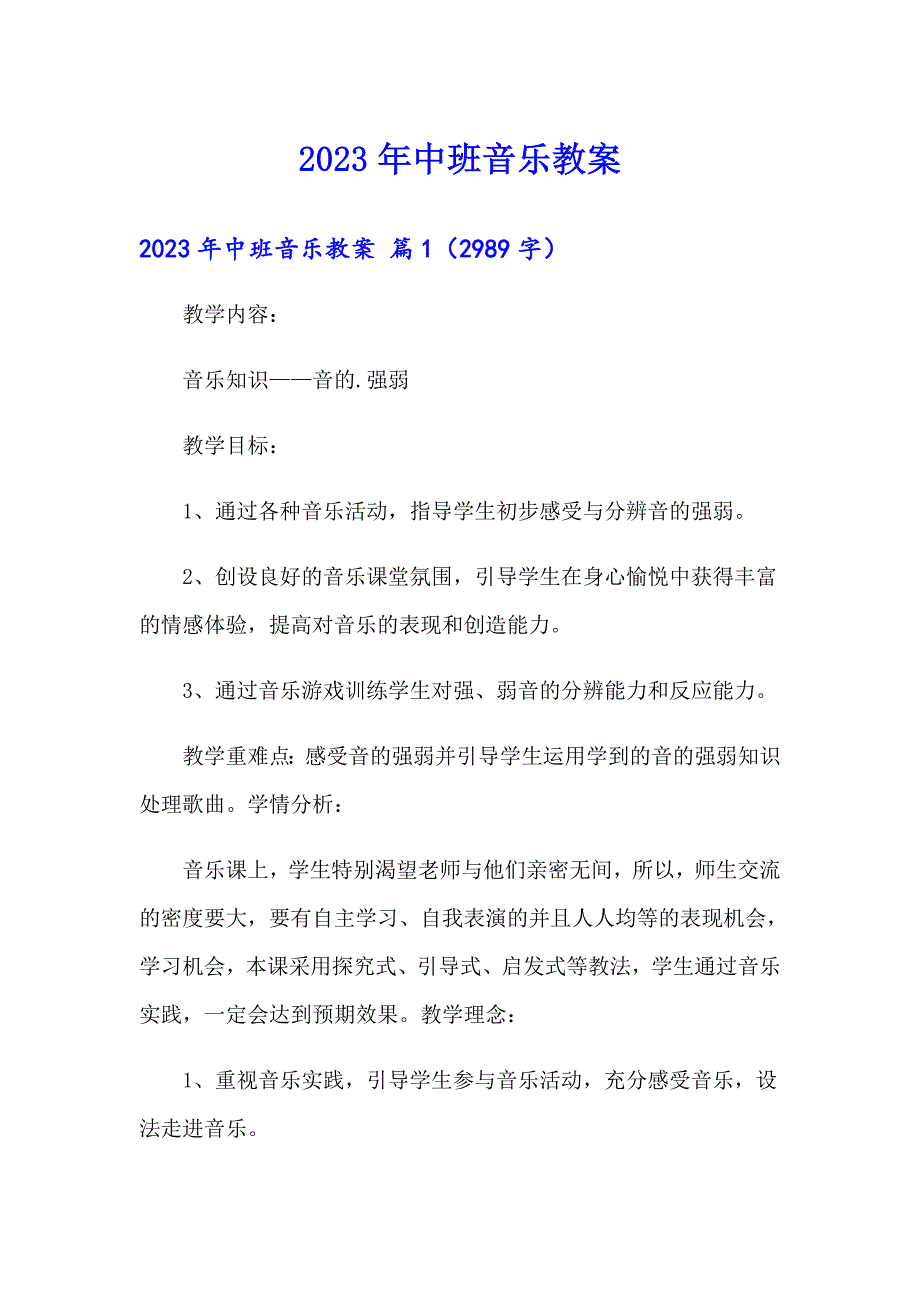 2023年中班音乐教案

2023年中班音乐教案 篇1（2989字）

教学内容：

音乐知识——音的.强弱

教学目标：

1、通过各种音乐活动，指导学生初步感受与分辨音的强弱。

2、创设良好的音乐课堂氛围，引导学生在身心愉悦中获得丰富的情感体验，提高对音乐的表现和创造能力。

3、通过音乐游戏训练学生对强、弱音的分辨能力和反应能力。

教学重难点：感受音的强弱并引导学生运用学到的音的强弱知识处理歌曲。学情分析：

音乐课上，学生特别渴望老师与他们亲密无间，所以，师生交流的密度要大，要有自主学习、自我表演的并且人人均等的表现机会，学习机会，本课采用探究式、引导式、启发式等教法，学生通过音乐实践，一定会达到预期效果。教学理念：

1、重视音乐实践，引导学生参与音乐活动，充分感受音乐，设法走进音乐。